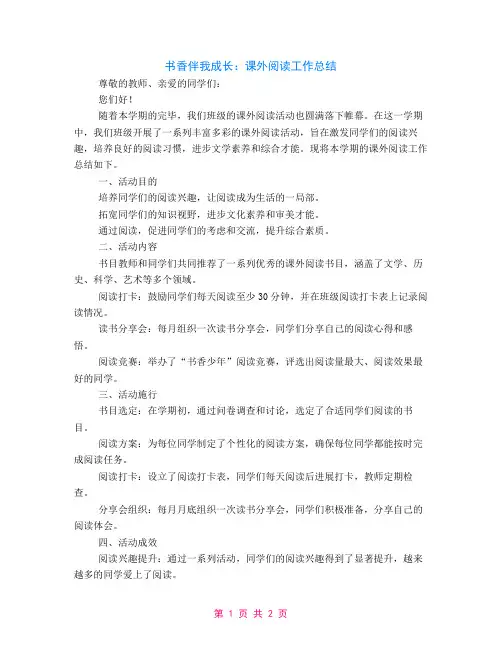 书香伴我成长：课外阅读工作总结

尊敬的教师、亲爱的同学们：

您们好！

随着本学期的完毕，我们班级的课外阅读活动也圆满落下帷幕。在这一学期中，我们班级开展了一系列丰富多彩的课外阅读活动，旨在激发同学们的阅读兴趣，培养良好的阅读习惯，进步文学素养和综合才能。现将本学期的课外阅读工作总结如下。

一、活动目的

培养同学们的阅读兴趣，让阅读成为生活的一局部。

拓宽同学们的知识视野，进步文化素养和审美才能。

通过阅读，促进同学们的考虑和交流，提升综合素质。

二、活动内容

书目教师和同学们共同推荐了一系列优秀的课外阅读书目，涵盖了文学、历史、科学、艺术等多个领域。

阅读打卡：鼓励同学们每天阅读至少30分钟，并在班级阅读打卡表上记录阅读情况。

读书分享会：每月组织一次读书分享会，同学们分享自己的阅读心得和感悟。

阅读竞赛：举办了“书香少年”阅读竞赛，评选出阅读量最大、阅读效果最好的同学。

三、活动施行

书目选定：在学期初，通过问卷调查和讨论，选定了合适同学们阅读的书目。

阅读方案：为每位同学制定了个性化的阅读方案，确保每位同学都能按时完成阅读任务。

阅读打卡：设立了阅读打卡表，同学们每天阅读后进展打卡，教师定期检查。

分享会组织：每月月底组织一次读书分享会，同学们积极准备，分享自己的阅读体会。

四、活动成效

阅读兴趣提升：通过一系列活动，同学们的阅读兴趣得到了显著提升，越来越多的同学爱上了阅读。

第 1 页 共 2 页